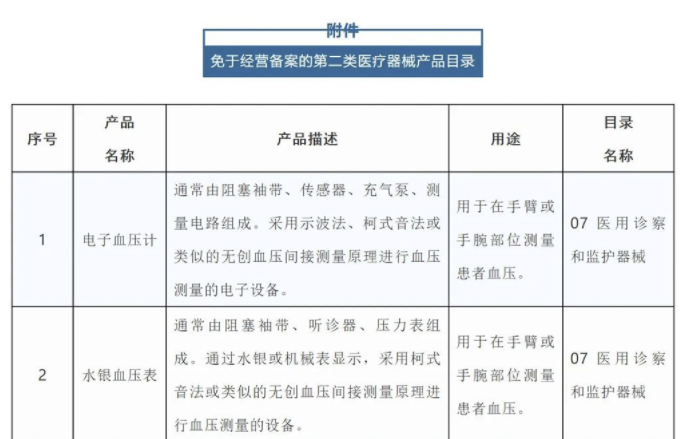 附件

免于经营备案的第二类医疗器械产品目录

| 序号 | 产品名称 | 产品描述 | 用途 | 目录名称 |
|---|---|---|---|---|
| 1 | 电子血压计 | 通常由阻塞袖带、传感器、充气泵、测量电路组成。采用示波法、柯式音法或类似的无创血压间接测量原理进行血压测量的电子设备。 | 用于在手臂或手腕部位测量患者血压。 | 07 医用诊察和监护器械 |
| 2 | 水银血压表 | 通常由阻塞袖带、听诊器、压力表组成。通过水银或机械表显示，采用柯式音法或类似的无创血压间接测量原理进行血压测量的设备。 | 用于在手臂或手腕部位测量患者血压。 | 07 医用诊察和监护器械 |